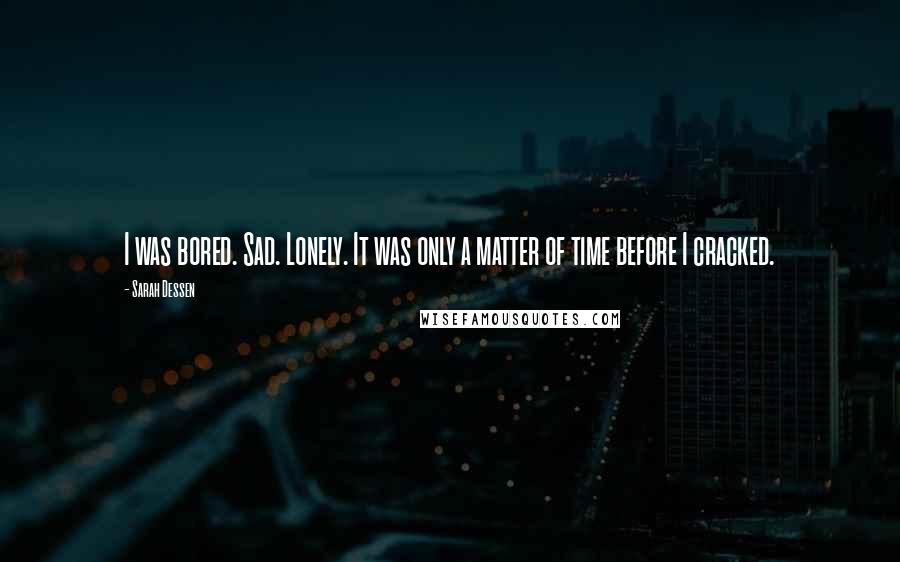 I was bored. Sad. Lonely. It was only a matter of time before I cracked.

- Sarah Dessen

WISEFAMOUSQUOTES.COM